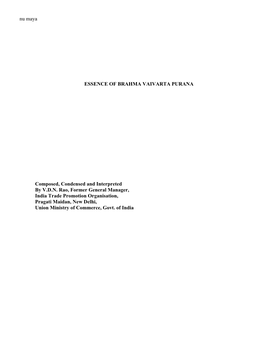 nu maya

ESSENCE OF BRAHMA VAIVARTA PURANA

Composed, Condensed and Interpreted
By V.D.N. Rao, Former General Manager,
India Trade Promotion Organisation,
Pragati Maidan, New Delhi,
Union Ministry of Commerce, Govt. of India